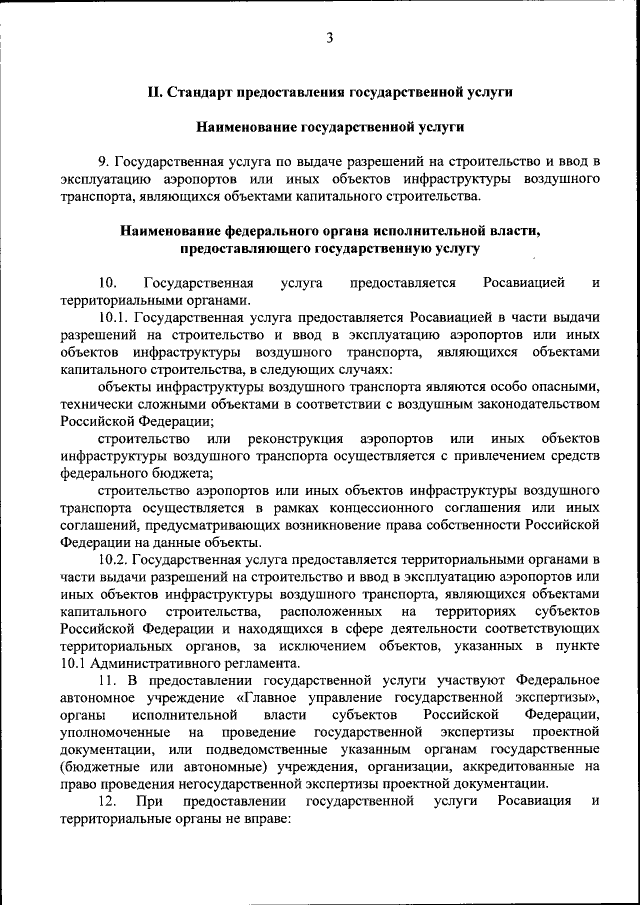 3

II. Стандарт предоставления государственной услуги

Наименование государственной услуги

9. Государственная услуга по выдаче разрешений на строительство и ввод в эксплуатацию аэропортов или иных объектов инфраструктуры воздушного транспорта, являющихся объектами капитального строительства.

Наименование федерального органа исполнительной власти, предоставляющего государственную услугу

10. Государственная услуга предоставляется Росавиацией и территориальными органами.

10.1. Государственная услуга предоставляется Росавиацией в части выдачи разрешений на строительство и ввод в эксплуатацию аэропортов или иных объектов инфраструктуры воздушного транспорта, являющихся объектами капитального строительства, в следующих случаях:

объекты инфраструктуры воздушного транспорта являются особо опасными, технически сложными объектами в соответствии с воздушным законодательством Российской Федерации;

строительство или реконструкция аэропортов или иных объектов инфраструктуры воздушного транспорта осуществляется с привлечением средств федерального бюджета;

строительство аэропортов или иных объектов инфраструктуры воздушного транспорта осуществляется в рамках концессионного соглашения или иных соглашений, предусматривающих возникновение права собственности Российской Федерации на данные объекты.

10.2. Государственная услуга предоставляется территориальными органами в части выдачи разрешений на строительство и ввод в эксплуатацию аэропортов или иных объектов инфраструктуры воздушного транспорта, являющихся объектами капитального строительства, расположенных на территориях субъектов Российской Федерации и находящихся в сфере деятельности соответствующих территориальных органов, за исключением объектов, указанных в пункте 10.1 Административного регламента.

11. В предоставлении государственной услуги участвуют Федеральное автономное учреждение «Главное управление государственной экспертизы», органы исполнительной власти субъектов Российской Федерации, уполномоченные на проведение государственной экспертизы проектной документации, или подведомственные указанным органам государственные (бюджетные или автономные) учреждения, организации, аккредитованные на право проведения негосударственной экспертизы проектной документации.

12. При предоставлении государственной услуги Росавиация и территориальные органы не вправе: